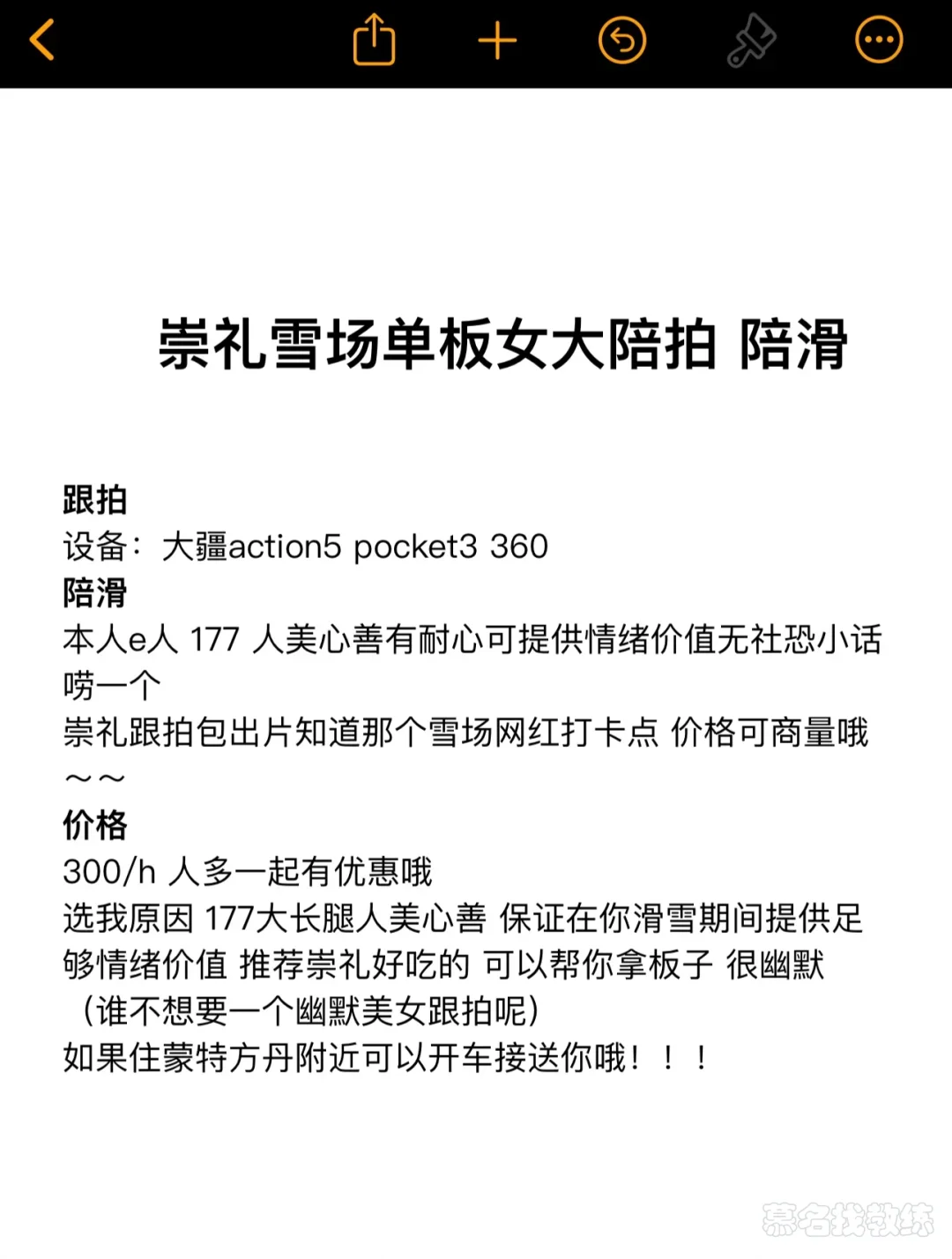 崇礼雪场单板女大陪拍 陪滑

跟拍
设备：大疆action5 pocket3 360
陪滑
本人e人 177 人美心善有耐心可提供情绪价值无社恐小话唠一个
崇礼跟拍包出片知道那个雪场网红打卡点 价格可商量哦～～
价格
300/h 人多一起有优惠哦
选我原因 177大长腿人美心善 保证在你滑雪期间提供足够情绪价值 推荐崇礼好吃的 可以帮你拿板子 很幽默（谁不想要一个幽默美女跟拍呢）
如果住蒙特方丹附近可以开车接送你哦！！！

慕名找教练